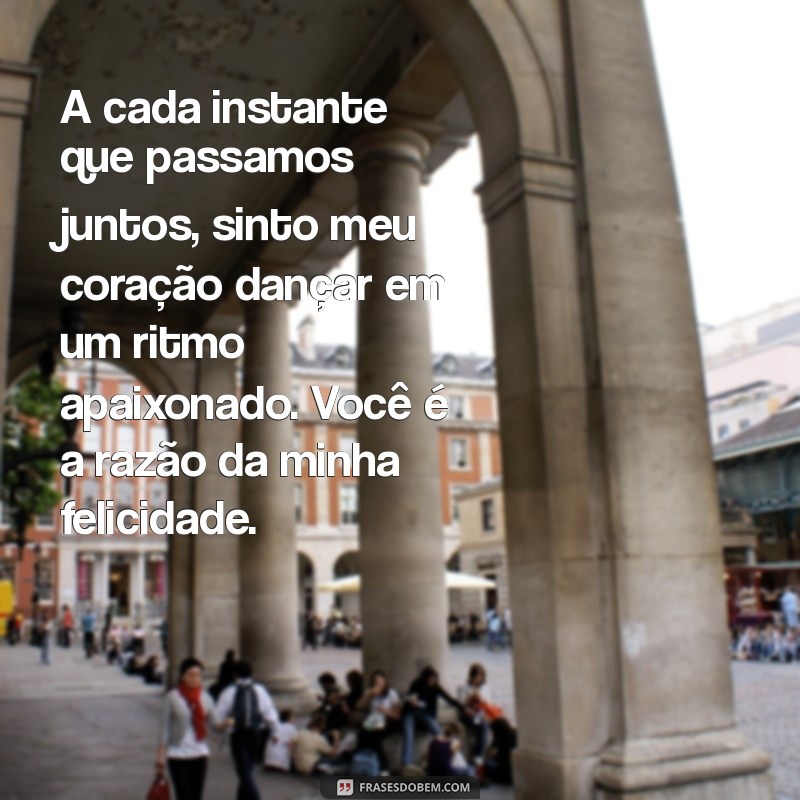 A cada instante que passamos juntos, sinto meu coração dançar em um ritmo apaixonado. Você é a razão da minha felicidade.

FRASESDOBEM.COM